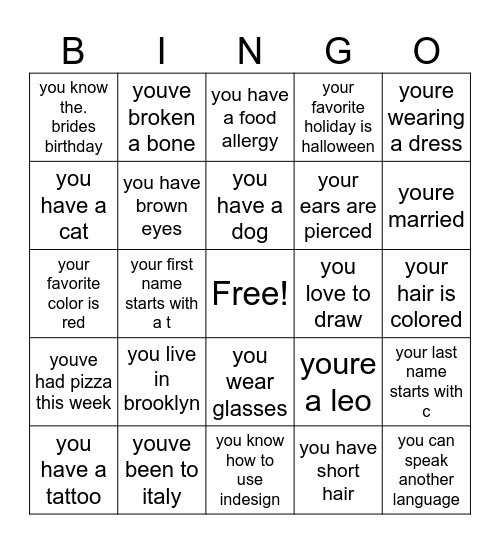 | B | I | N | G | O |
|---|---|---|---|---|
| you know the. brides birthday | youve broken a bone | you have a food allergy | your favorite holiday is halloween | youre wearing a dress |
| you have a cat | you have brown eyes | you have a dog | your ears are pierced | youre married |
| your favorite color is red | your first name starts with a t | Free! | you love to draw | your hair is colored |
| youve had pizza this week | you live in brooklyn | you wear glasses | youre a leo | your last name starts with c |
| you have a tattoo | youve been to italy | you know how to use indesign | you have short hair | you can speak another language |